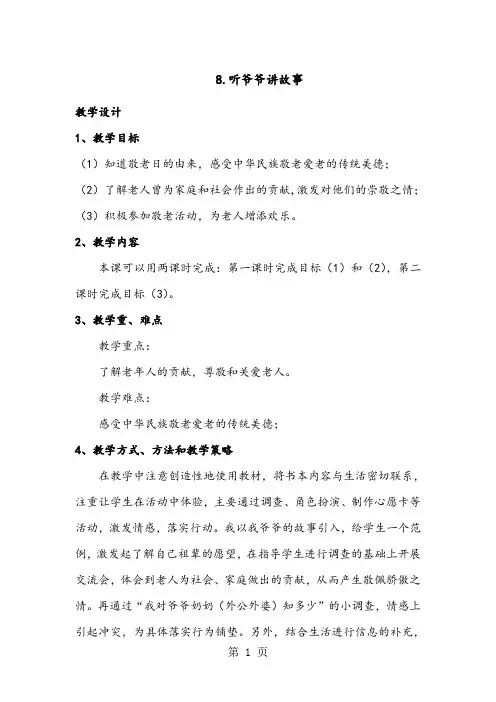 8.听爷爷讲故事

教学设计

1、教学目标

（1）知道敬老日的由来，感受中华民族敬老爱老的传统美德；

（2）了解老人曾为家庭和社会作出的贡献，激发对他们的崇敬之情；

（3）积极参加敬老活动，为老人增添欢乐。

2、教学内容

本课可以用两课时完成：第一课时完成目标（1）和（2），第二课时完成目标（3）。

3、教学重、难点

教学重点：

了解老年人的贡献，尊敬和关爱老人。

教学难点：

感受中华民族敬老爱老的传统美德；

4、教学方式、方法和教学策略

在教学中注意创造性地使用教材，将书本内容与生活密切联系，注重让学生在活动中体验，主要通过调查、角色扮演、制作心愿卡等活动，激发情感，落实行动。我以我爷爷的故事引入，给学生一个范例，激发起了解自己祖辈的愿望，在指导学生进行调查的基础上开展交流会，体会到老人为社会、家庭做出的贡献，从而产生敬佩骄傲之情。再通过“我对爷爷奶奶（外公外婆）知多少”的小调查，情感上引起冲突，为具体落实行为铺垫。另外，结合生活进行信息的补充，

第 1 页